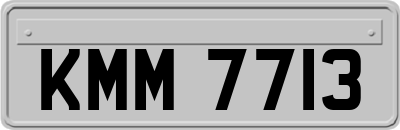 KMM 7713